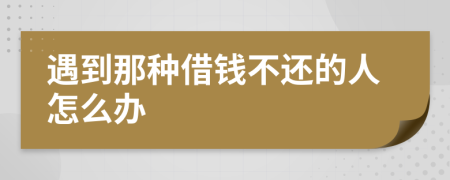 遇到那种借钱不还的人怎么办